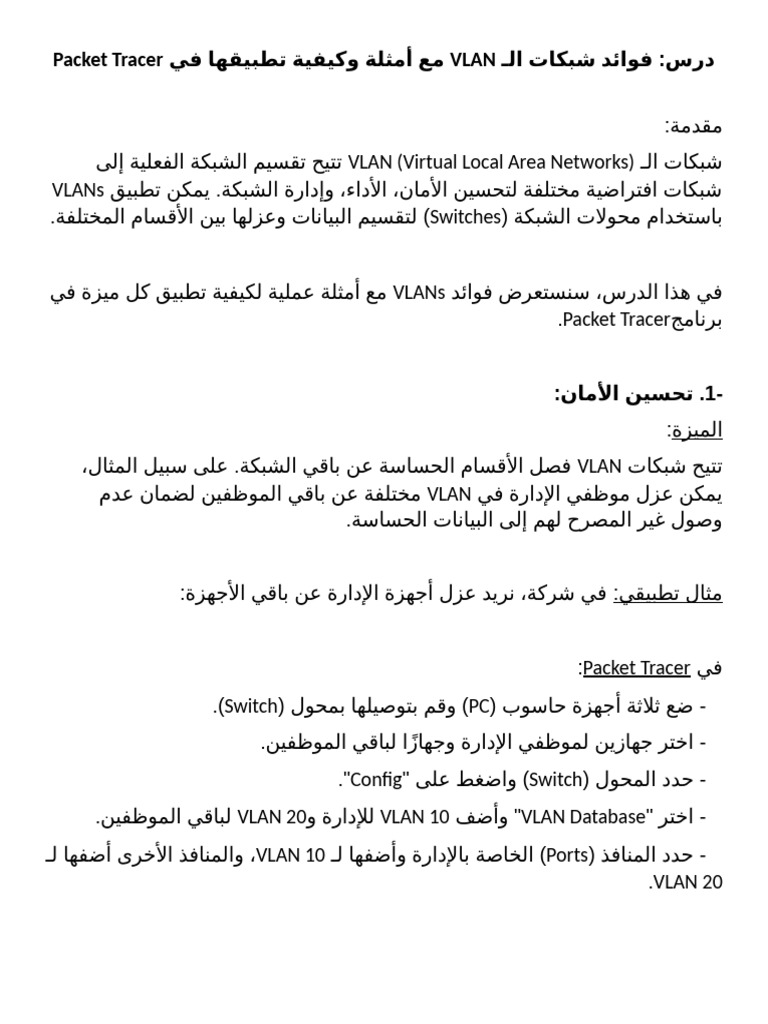 درس: فوائد شبكات الـ VLAN مع أمثلة وكيفية تطبيقها في Packet Tracer

مقدمة:

شبكات الـ VLAN (Virtual Local Area Networks) تتيح تقسيم الشبكة الفعلية إلى شبكات افتراضية مختلفة لتحسين الأمان، الأداء، وإدارة الشبكة. يمكن تطبيق VLANs باستخدام محولات الشبكة (Switches) لتقسيم البيانات وعزلها بين الأقسام المختلفة.

في هذا الدرس، سنستعرض فوائد VLANs مع أمثلة عملية لكيفية تطبيق كل ميزة في برنامجPacket Tracer.

-1. تحسين الأمان:

الميزة:

تتيح شبكات VLAN فصل الأقسام الحساسة عن باقي الشبكة. على سبيل المثال، يمكن عزل موظفي الإدارة في VLAN مختلفة عن باقي الموظفين لضمان عدم وصول غير المصرح لهم إلى البيانات الحساسة.

مثال تطبيقي: في شركة، نريد عزل أجهزة الإدارة عن باقي الأجهزة:

في Packet Tracer:

- ضع ثلاثة أجهزة حاسوب (PC) وقم بتوصيلها بمحول (Switch).

- اختر جهازين لموظفي الإدارة وجهازًا لباقي الموظفين.

- حدد المحول (Switch) واضغط على "Config".

- اختر "VLAN Database" وأضف VLAN 10 للإدارة وVLAN 20 لباقي الموظفين.

- حدد المنافذ (Ports) الخاصة بالإدارة وأضفها لـ VLAN 10، والمنافذ الأخرى أضفها لـ VLAN 20.